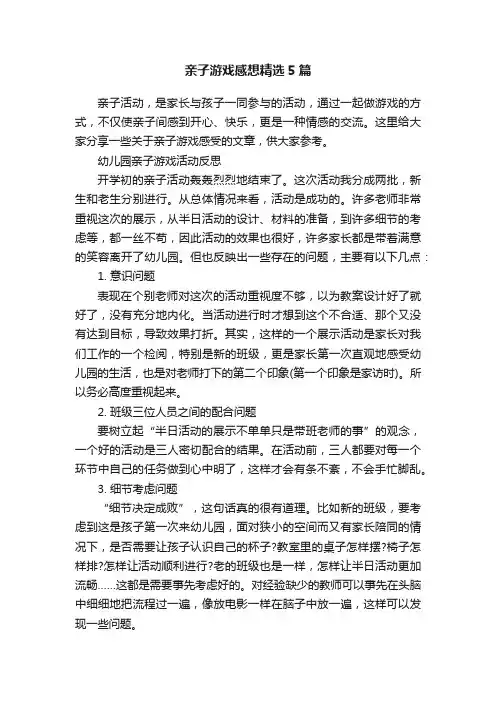 亲子游戏感想精选5篇

亲子活动，是家长与孩子一同参与的活动，通过一起做游戏的方式，不仅使亲子间感到开心、快乐，更是一种情感的交流。这里给大家分享一些关于亲子游戏感受的文章，供大家参考。

幼儿园亲子游戏活动反思

开学初的亲子活动轰轰烈烈地结束了。这次活动我分成两批，新生和老生分别进行。从总体情况来看，活动是成功的。许多老师非常重视这次的展示，从半日活动的设计、材料的准备，到许多细节的考虑等，都一丝不苟，因此活动的效果也很好，许多家长都是带着满意的笑容离开了幼儿园。但也反映出一些存在的问题，主要有以下几点：

1. 意识问题

表现在个别老师对这次的活动重视度不够，以为教案设计好了就好了，没有充分地内化。当活动进行时才想到这个不合适、那个又没有达到目标，导致效果打折。其实，这样的一个展示活动是家长对我们工作的一个检阅，特别是新的班级，更是家长第一次直观地感受幼儿园的生活，也是对老师打下的第二个印象(第一个印象是家访时)。所以务必高度重视起来。

2. 班级三位人员之间的配合问题

要树立起“半日活动的展示不单单只是带班老师的事”的观念，一个好的活动是三人密切配合的结果。在活动前，三人都要对每一个环节中自己的任务做到心中明了，这样才会有条不紊，不会手忙脚乱。

3. 细节考虑问题

“细节决定成败”，这句话真的很有道理。比如新的班级，要考虑到这是孩子第一次来幼儿园，面对狭小的空间而又有家长陪同的情况下，是否需要让孩子认识自己的杯子?教室里的桌子怎样摆?椅子怎样排?怎样让活动顺利进行?老的班级也是一样，怎样让半日活动更加流畅……这都是需要事先考虑好的。对经验缺少的教师可以事先在头脑中细细地把流程过一遍，像放电影一样在脑子中放一遍，这样可以发现一些问题。